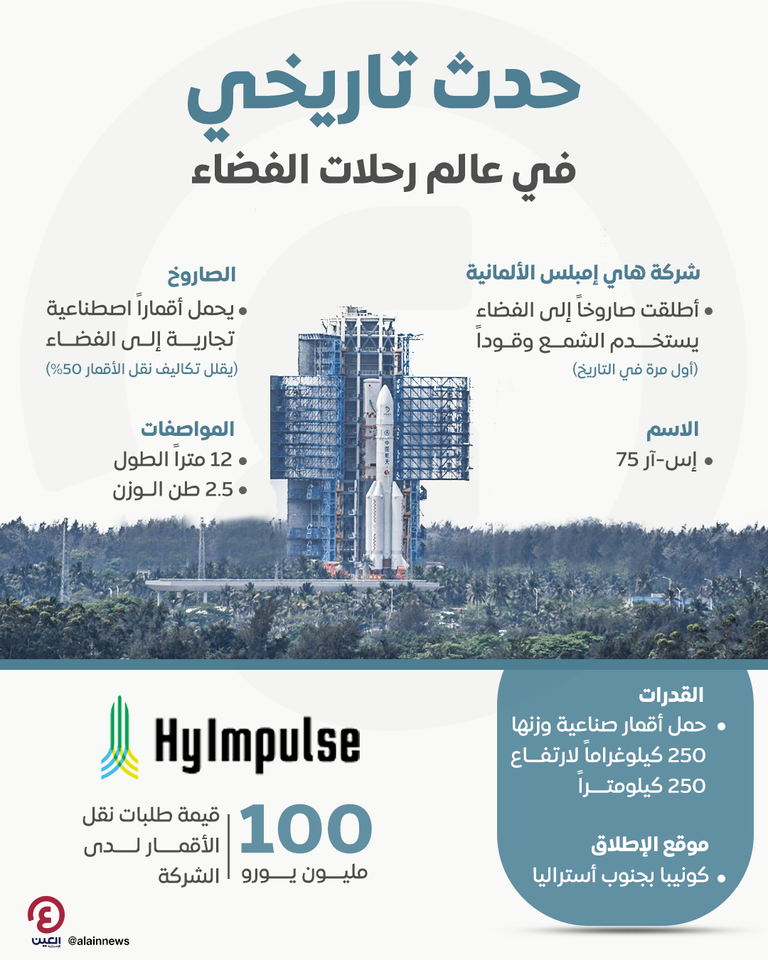 حدث تاريخي
في عالم رحلات الفضاء

شركة هاي إمبلس الألمانية
• أطلقت صاروخاً إلى الفضاء يستخدم الشمع وقوداً
(أول مرة في التاريخ)

الاسم
• إس-آر 75

الصاروخ
• يحمل أقماراً اصطناعية تجارية إلى الفضاء
(يقلل تكاليف نقل الأقمار 50%)

المواصفات
• 12 متراً الطول
• 2.5 طن الوزن

القدرات
• حمل أقمار صناعية وزنها 250 كيلوغراماً لارتفاع 250 كيلومتراً

موقع الإطلاق
• كونيبا بجنوب أستراليا

HyImpulse

100
مليون يورو
قيمة طلبات نقل الأقمار لدى الشركة

العين
@alainnews